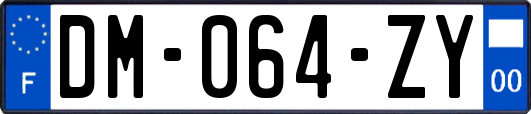 F

DM-064-ZY

00